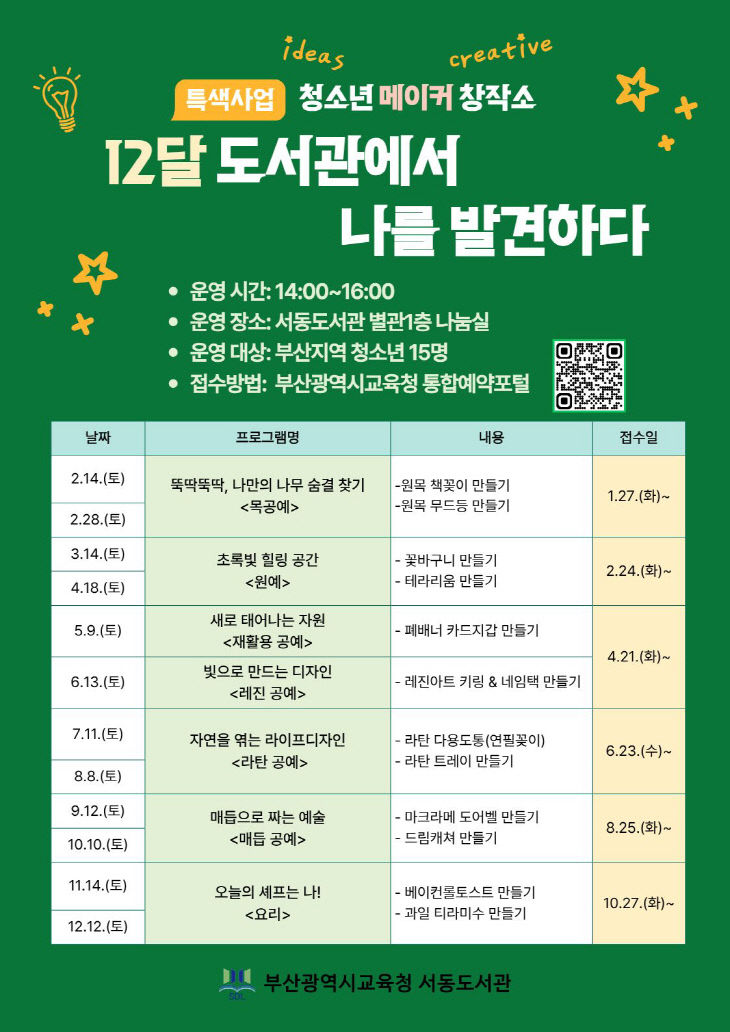 ideas creative

특색사업 청소년 메이커 창작소

12달 도서관에서 나를 발견하다

• 운영 시간: 14:00~16:00
• 운영 장소: 서동도서관 별관1층 나눔실
• 운영 대상: 부산지역 청소년 15명
• 접수방법: 부산광역시교육청 통합예약포털

| 날짜 | 프로그램명 | 내용 | 접수일 |
|---|---|---|---|
| 2.14.(토) | 뚝딱뚝딱, 나만의 나무 숨결 찾기 <목공예> | -원목 책꽂이 만들기 -원목 무드등 만들기 | 1.27.(화)~ |
| 2.28.(토) | | | |
| 3.14.(토) | 초록빛 힐링 공간 <원예> | - 꽃바구니 만들기 - 테라리움 만들기 | 2.24.(화)~ |
| 4.18.(토) | | | |
| 5.9.(토) | 새로 태어나는 자원 <재활용 공예> | - 폐배너 카드지갑 만들기 | 4.21.(화)~ |
| 6.13.(토) | 빛으로 만드는 디자인 <레진 공예> | - 레진아트 키링 & 네임택 만들기 | |
| 7.11.(토) | 자연을 엮는 라이프디자인 <라탄 공예> | - 라탄 다용도통(연필꽂이) - 라탄 트레이 만들기 | 6.23.(수)~ |
| 8.8.(토) | | | |
| 9.12.(토) | 매듭으로 짜는 예술 <매듭 공예> | - 마크라메 도어벨 만들기 - 드림캐쳐 만들기 | 8.25.(화)~ |
| 10.10.(토) | | | |
| 11.14.(토) | 오늘의 셰프는 나! <요리> | - 베이컨롤토스트 만들기 - 과일 티라미수 만들기 | 10.27.(화)~ |
| 12.12.(토) | | | |

SDL 부산광역시교육청 서동도서관